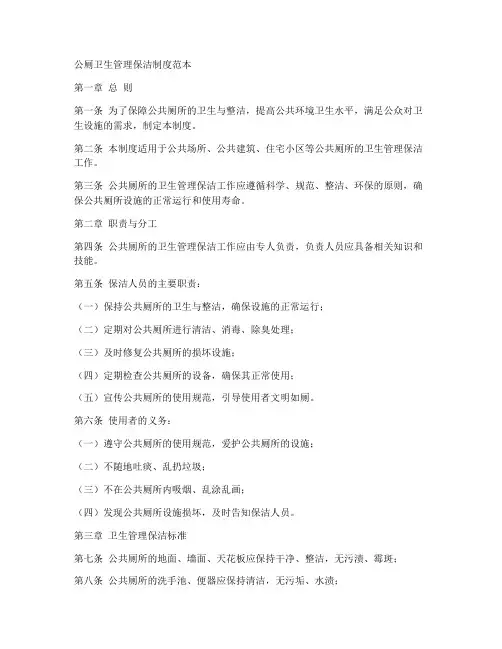 公厕卫生管理保洁制度范本

第一章 总 则

第一条 为了保障公共厕所的卫生与整洁，提高公共环境卫生水平，满足公众对卫生设施的需求，制定本制度。

第二条 本制度适用于公共场所、公共建筑、住宅小区等公共厕所的卫生管理保洁工作。

第三条 公共厕所的卫生管理保洁工作应遵循科学、规范、整洁、环保的原则，确保公共厕所设施的正常运行和使用寿命。

第二章 职责与分工

第四条 公共厕所的卫生管理保洁工作应由专人负责，负责人员应具备相关知识和技能。

第五条 保洁人员的主要职责：

（一）保持公共厕所的卫生与整洁，确保设施的正常运行；

（二）定期对公共厕所进行清洁、消毒、除臭处理；

（三）及时修复公共厕所的损坏设施；

（四）定期检查公共厕所的设备，确保其正常使用；

（五）宣传公共厕所的使用规范，引导使用者文明如厕。

第六条 使用者的义务：

（一）遵守公共厕所的使用规范，爱护公共厕所的设施；

（二）不随地吐痰、乱扔垃圾；

（三）不在公共厕所内吸烟、乱涂乱画；

（四）发现公共厕所设施损坏，及时告知保洁人员。

第三章 卫生管理保洁标准

第七条 公共厕所的地面、墙面、天花板应保持干净、整洁，无污渍、霉斑；

第八条 公共厕所的洗手池、便器应保持清洁，无污垢、水渍；